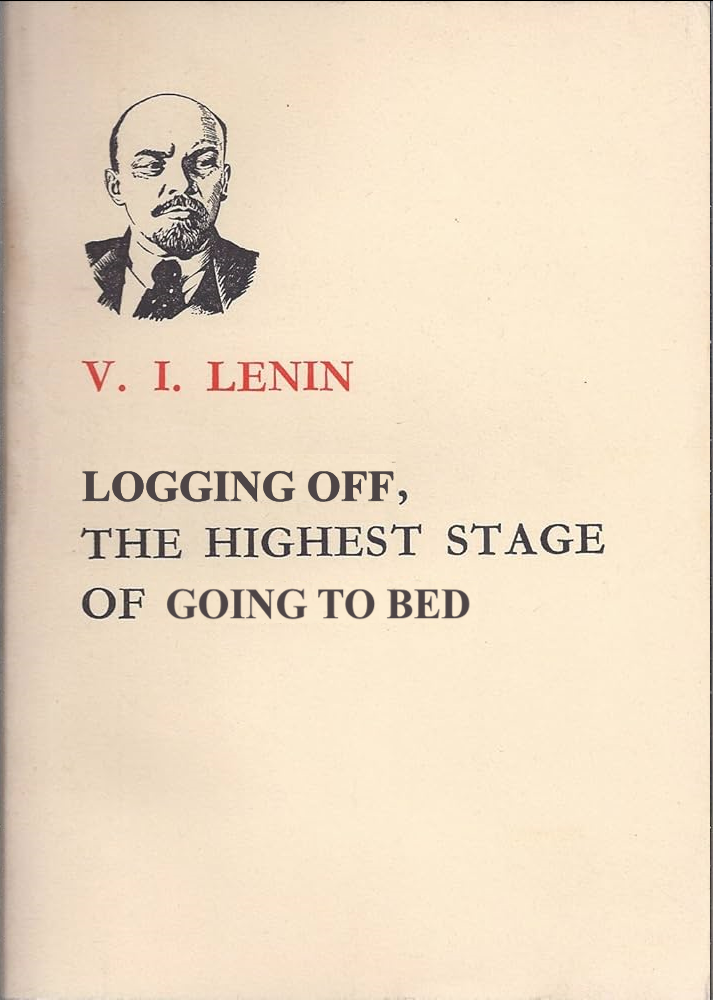 V. I. LENIN

LOGGING OFF,
THE HIGHEST STAGE
OF GOING TO BED